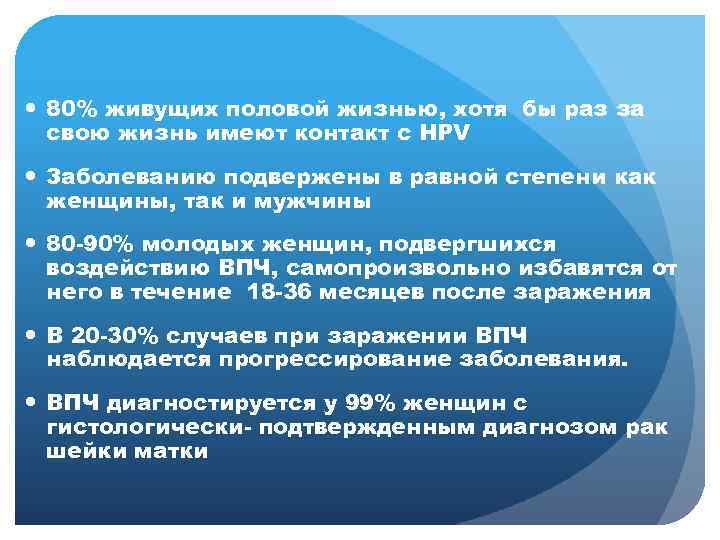 • 80% живущих половой жизнью, хотя бы раз за свою жизнь имеют контакт с HPV

• Заболеванию подвержены в равной степени как женщины, так и мужчины

• 80-90% молодых женщин, подвергшихся воздействию ВПЧ, самопроизвольно избавятся от него в течение 18-36 месяцев после заражения

• В 20-30% случаев при заражении ВПЧ наблюдается прогрессирование заболевания.

• ВПЧ диагностируется у 99% женщин с гистологически- подтвержденным диагнозом рак шейки матки